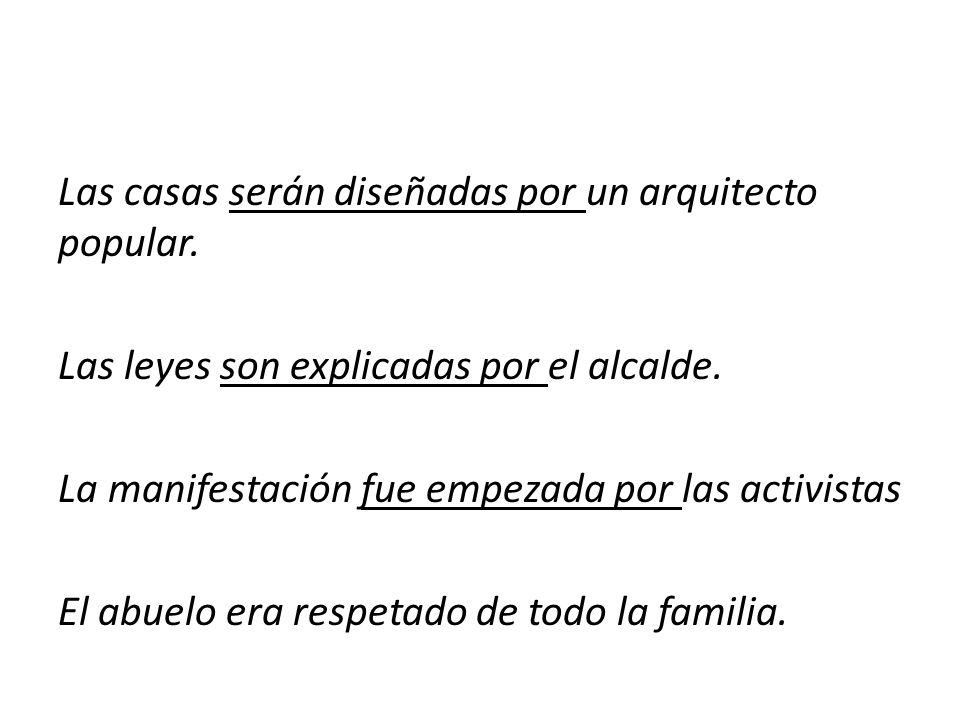 Las casas serán diseñadas por un arquitecto popular.

Las leyes son explicadas por el alcalde.

La manifestación fue empezada por las activistas

El abuelo era respetado de todo la familia.